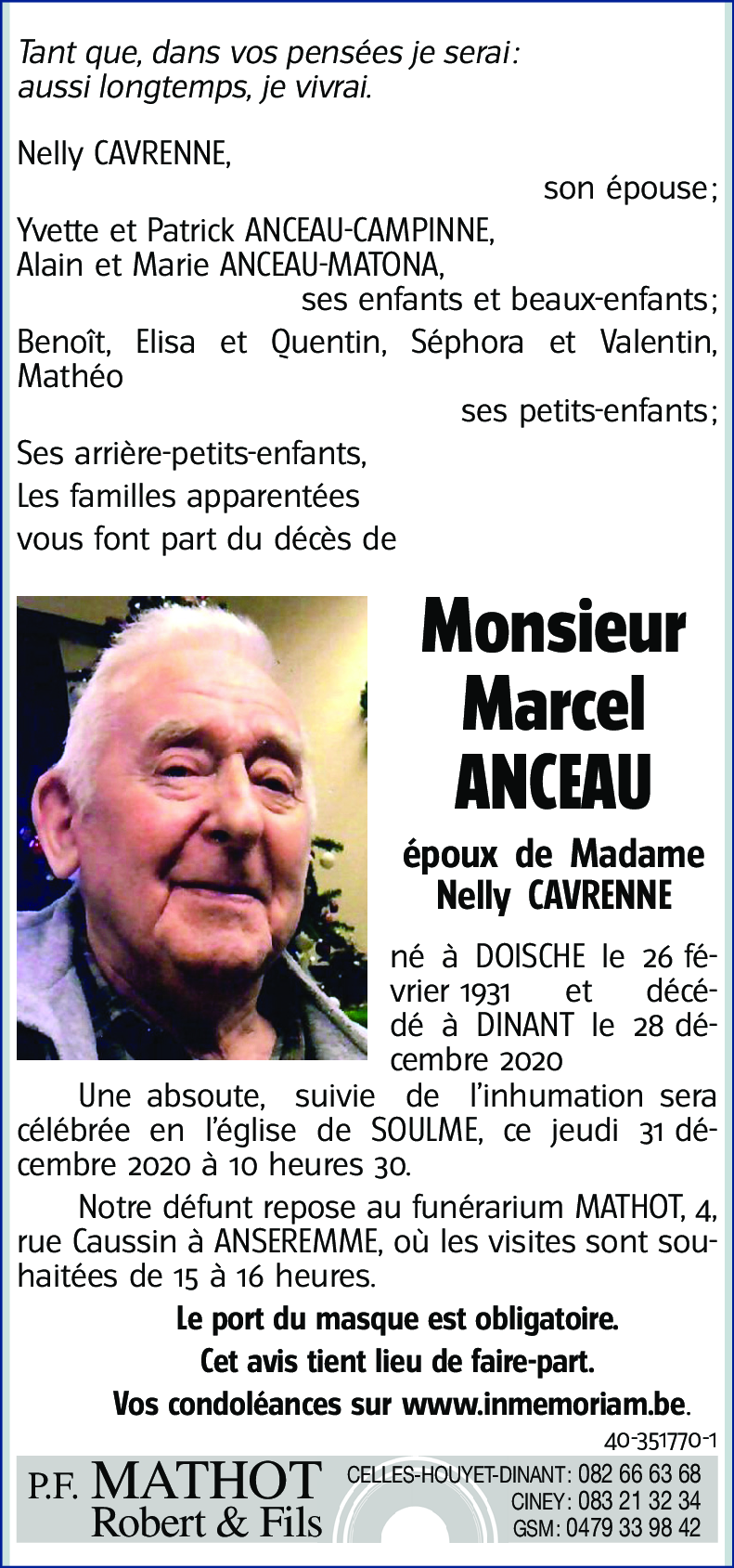 Tant que, dans vos pensées je serai :
aussi longtemps, je vivrai.

Nelly CAVRENNE,
son épouse ;
Yvette et Patrick ANCEAU-CAMPINNE,
Alain et Marie ANCEAU-MATONA,
ses enfants et beaux-enfants ;
Benoît, Elisa et Quentin, Séphora et Valentin, Mathéo
ses petits-enfants ;
Ses arrière-petits-enfants,
Les familles apparentées
vous font part du décès de

Monsieur
Marcel
ANCEAU

époux de Madame
Nelly CAVRENNE

né à DOISCHE le 26 février 1931 et décédé à DINANT le 28 décembre 2020

Une absoute, suivie de l'inhumation sera célébrée en l'église de SOULME, ce jeudi 31 décembre 2020 à 10 heures 30.

Notre défunt repose au funérarium MATHOT, 4, rue Caussin à ANSEREMME, où les visites sont souhaitées de 15 à 16 heures.

Le port du masque est obligatoire.
Cet avis tient lieu de faire-part.
Vos condoléances sur www.inmemoriam.be.

40-351770-1

P.F. MATHOT
Robert & Fils
CELLES-HOUYET-DINANT : 082 66 63 68
CINEY : 083 21 32 34
GSM : 0479 33 98 42